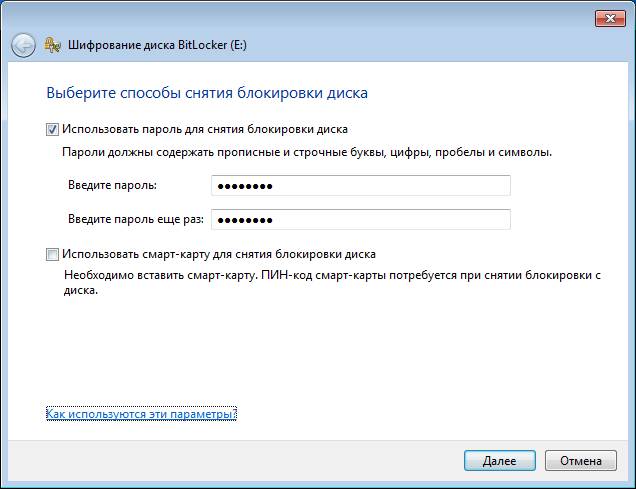 Шифрование диска BitLocker (E:)

Выберите способы снятия блокировки диска

Использовать пароль для снятия блокировки диска

Пароли должны содержать прописные и строчные буквы, цифры, пробелы и символы.

Введите пароль: ••••••••

Введите пароль еще раз: ••••••••

Использовать смарт-карту для снятия блокировки диска

Необходимо вставить смарт-карту. ПИН-код смарт-карты потребуется при снятии блокировки с диска.

Как используются эти параметры?

Далее

Отмена